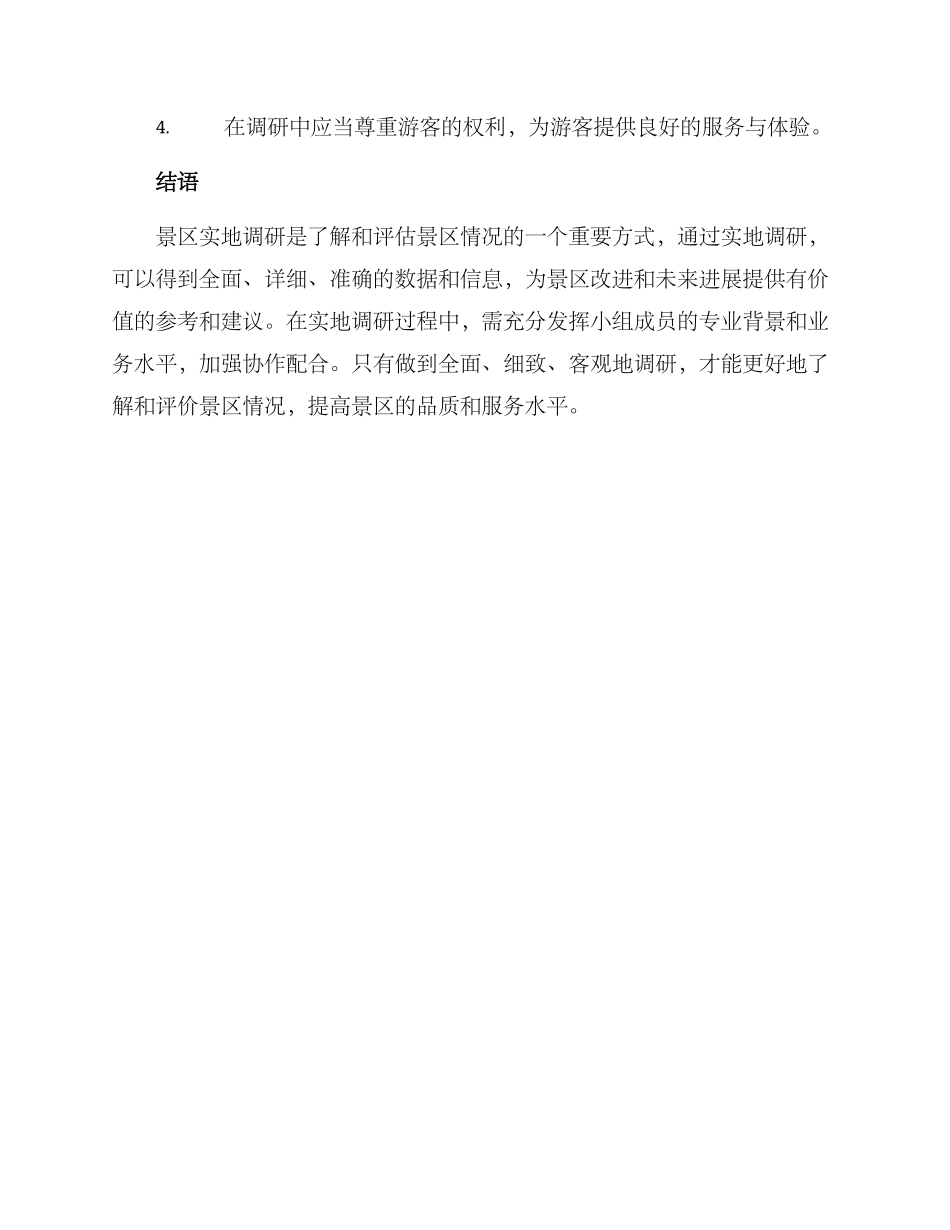 4. 在调研中应当尊重游客的权利，为游客提供良好的服务与体验。

结语

景区实地调研是了解和评估景区情况的一个重要方式，通过实地调研，可以得到全面、详细、准确的数据和信息，为景区改进和未来进展提供有价值的参考和建议。在实地调研过程中，需充分发挥小组成员的专业背景和业务水平，加强协作配合。只有做到全面、细致、客观地调研，才能更好地了解和评价景区情况，提高景区的品质和服务水平。